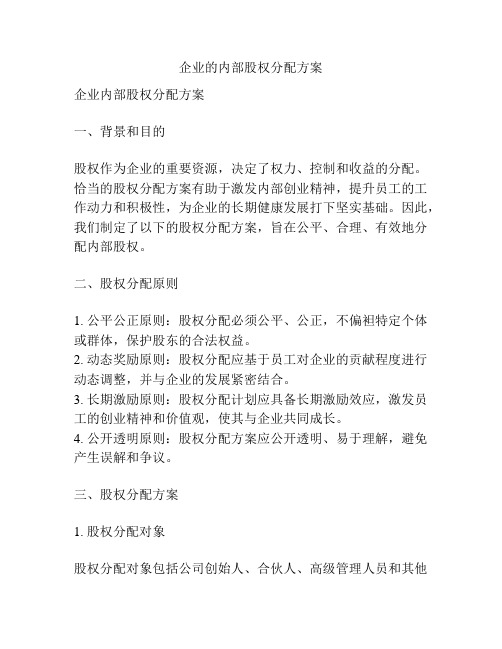 企业的内部股权分配方案

企业内部股权分配方案

一、背景和目的

股权作为企业的重要资源，决定了权力、控制和收益的分配。恰当的股权分配方案有助于激发内部创业精神，提升员工的工作动力和积极性，为企业的长期健康发展打下坚实基础。因此，我们制定了以下的股权分配方案，旨在公平、合理、有效地分配内部股权。

二、股权分配原则

1. 公平公正原则：股权分配必须公平、公正，不偏袒特定个体或群体，保护股东的合法权益。
2. 动态奖励原则：股权分配应基于员工对企业的贡献程度进行动态调整，并与企业的发展紧密结合。
3. 长期激励原则：股权分配计划应具备长期激励效应，激发员工的创业精神和价值观，使其与企业共同成长。
4. 公开透明原则：股权分配方案应公开透明、易于理解，避免产生误解和争议。

三、股权分配方案

1. 股权分配对象

股权分配对象包括公司创始人、合伙人、高级管理人员和其他